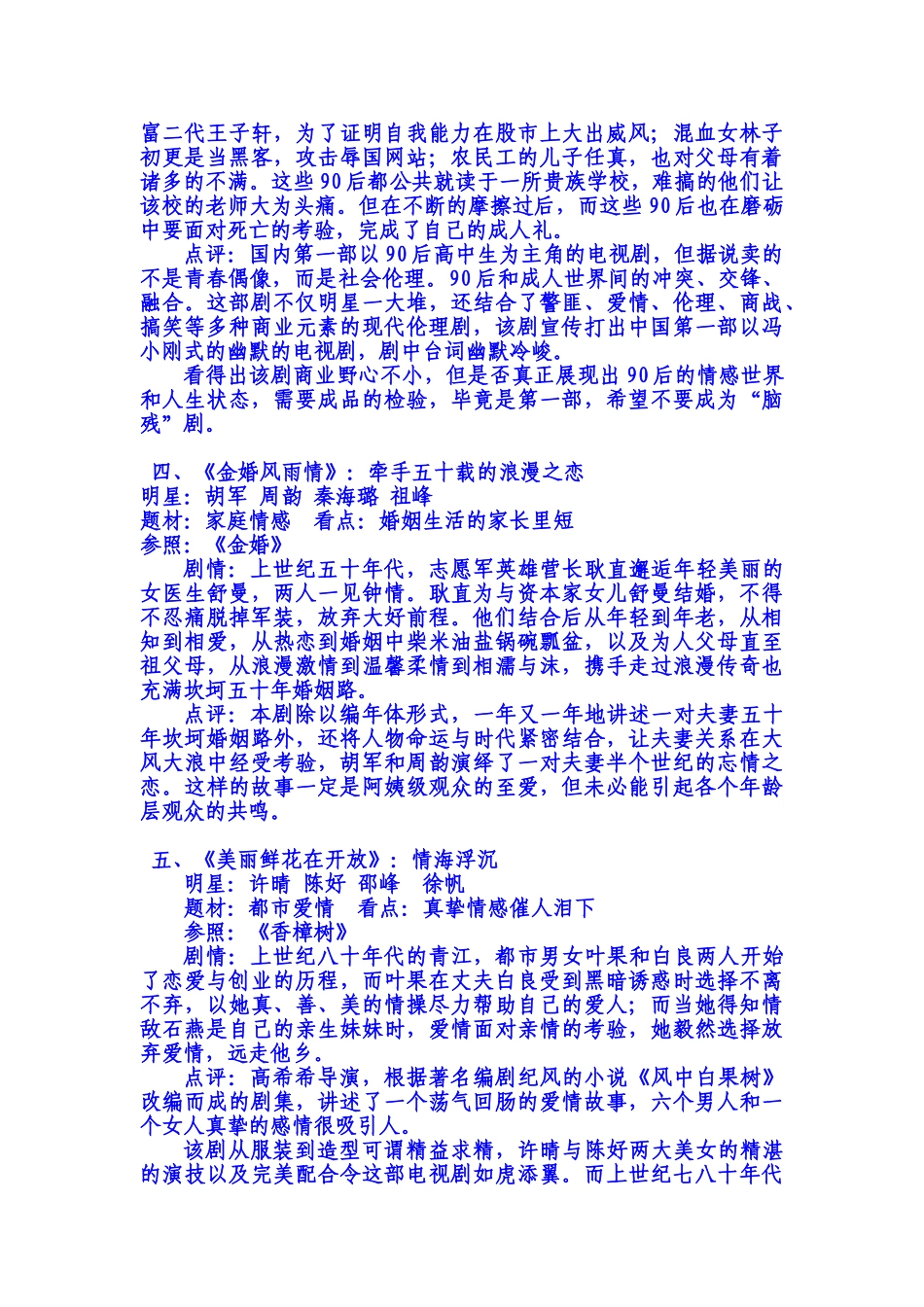 富二代王子轩，为了证明自我能力在股市上大出威风；混血女林子初更是当黑客，攻击辱国网站；农民工的儿子任真，也对父母有着诸多的不满。这些90后都公共就读于一所贵族学校，难搞的他们让该校的老师大为头痛。但在不断的摩擦过后，而这些90后也在磨砺中要面对死亡的考验，完成了自己的成人礼。

点评：国内第一部以90后高中生为主角的电视剧，但据说卖的不是青春偶像，而是社会伦理。90后和成人世界间的冲突、交锋、融合。这部剧不仅明星一大堆，还结合了警匪、爱情、伦理、商战、搞笑等多种商业元素的现代伦理剧，该剧宣传打出中国第一部以冯小刚式的幽默的电视剧，剧中台词幽默冷峻。

看得出该剧商业野心不小，但是否真正展现出90后的情感世界和人生状态，需要成品的检验，毕竟是第一部，希望不要成为“脑残”剧。

四、《金婚风雨情》：牵手五十载的浪漫之恋
明星：胡军 周韵 秦海璐 祖峰
题材：家庭情感 看点：婚姻生活的家长里短
参照：《金婚》

剧情：上世纪五十年代，志愿军英雄营长耿直邂逅年轻美丽的女医生舒曼，两人一见钟情。耿直为与资本家女儿舒曼结婚，不得不忍痛脱掉军装，放弃大好前程。他们结合后从年轻到年老，从相知到相爱，从热恋到婚姻中柴米油盐锅碗瓢盆，以及为人父母直至祖父母，从浪漫激情到温馨柔情到相濡与沫，携手走过浪漫传奇也充满坎坷五十年婚姻路。

点评：本剧除以编年体形式，一年又一年地讲述一对夫妻五十年坎坷婚姻路外，还将人物命运与时代紧密结合，让夫妻关系在大风大浪中经受考验，胡军和周韵演绎了一对夫妻半个世纪的忘情之恋。这样的故事一定是阿姨级观众的至爱，但未必能引起各个年龄层观众的共鸣。

五、《美丽鲜花在开放》：情海浮沉
明星：许晴 陈好 邵峰 徐帆
题材：都市爱情 看点：真挚情感催人泪下
参照：《香樟树》

剧情：上世纪八十年代的青江，都市男女叶果和白良两人开始了恋爱与创业的历程，而叶果在丈夫白良受到黑暗诱惑时选择不离不弃，以她真、善、美的情操尽力帮助自己的爱人；而当她得知情敌石燕是自己的亲生妹妹时，爱情面对亲情的考验，她毅然选择放弃爱情，远走他乡。

点评：高希希导演，根据著名编剧纪风的小说《风中白果树》改编而成的剧集，讲述了一个荡气回肠的爱情故事，六个男人和一个女人真挚的感情很吸引人。

该剧从服装到造型可谓精益求精，许晴与陈好两大美女的精湛的演技以及完美配合令这部电视剧如虎添翼。而上世纪七八十年代